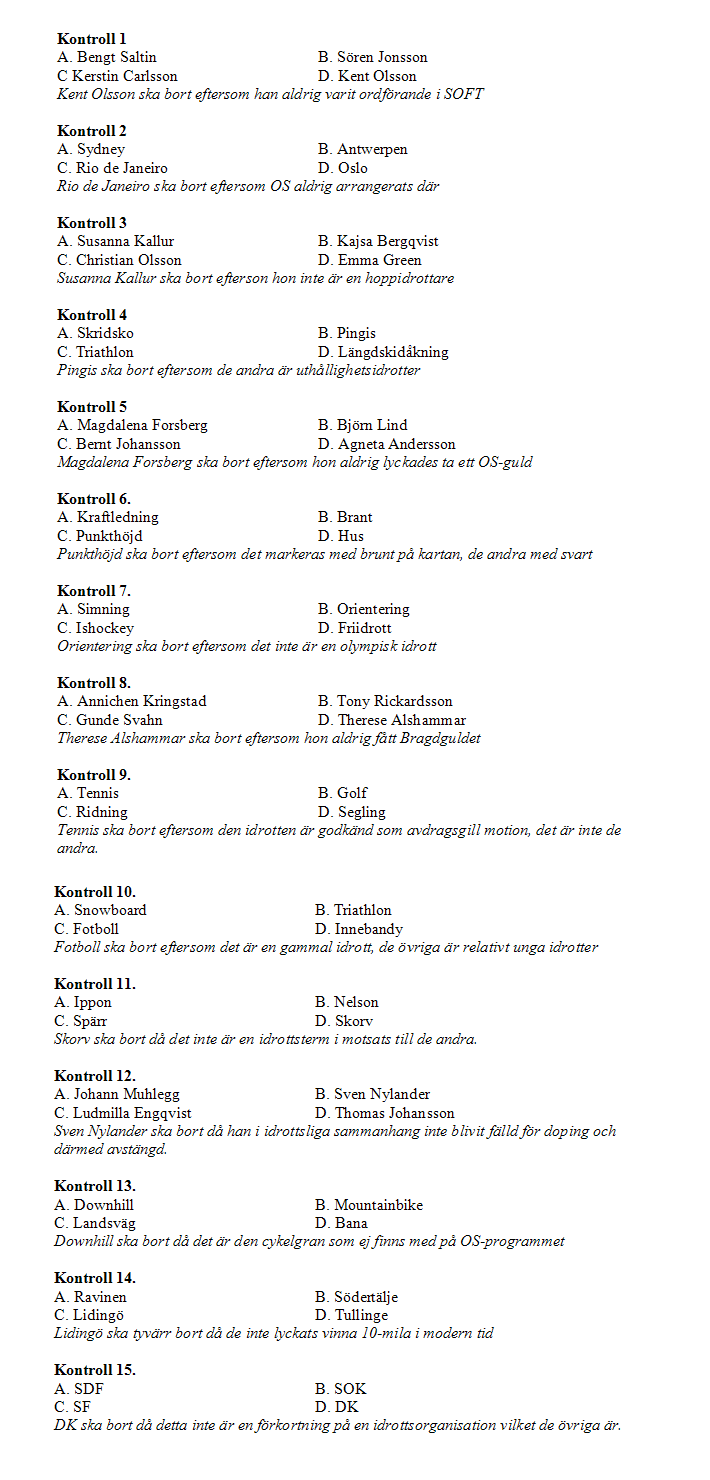 **Kontroll 1**
A. Bengt Saltin B. Sören Jonsson
C Kerstin Carlsson D. Kent Olsson
*Kent Olsson ska bort eftersom han aldrig varit ordförande i SOFT*

**Kontroll 2**
A. Sydney B. Antwerpen
C. Rio de Janeiro D. Oslo
*Rio de Janeiro ska bort eftersom OS aldrig arrangerats där*

**Kontroll 3**
A. Susanna Kallur B. Kajsa Bergqvist
C. Christian Olsson D. Emma Green
*Susanna Kallur ska bort efterson hon inte är en hoppidrottare*

**Kontroll 4**
A. Skridsko B. Pingis
C. Triathlon D. Längdskidåkning
*Pingis ska bort eftersom de andra är uthållighetsidrotter*

**Kontroll 5**
A. Magdalena Forsberg B. Björn Lind
C. Bernt Johansson D. Agneta Andersson
*Magdalena Forsberg ska bort eftersom hon aldrig lyckades ta ett OS-guld*

**Kontroll 6.**
A. Kraftledning B. Brant
C. Punkthöjd D. Hus
*Punkthöjd ska bort eftersom det markeras med brunt på kartan, de andra med svart*

**Kontroll 7.**
A. Simning B. Orientering
C. Ishockey D. Friidrott
*Orientering ska bort eftersom det inte är en olympisk idrott*

**Kontroll 8.**
A. Annichen Kringstad B. Tony Rickardsson
C. Gunde Svahn D. Therese Alshammar
*Therese Alshammar ska bort eftersom hon aldrig fått Bragdguldet*

**Kontroll 9.**
A. Tennis B. Golf
C. Ridning D. Segling
*Tennis ska bort eftersom den idrotten är godkänd som avdragsgill motion, det är inte de andra.*

**Kontroll 10.**
A. Snowboard B. Triathlon
C. Fotboll D. Innebandy
*Fotboll ska bort eftersom det är en gammal idrott, de övriga är relativt unga idrotter*

**Kontroll 11.**
A. Ippon B. Nelson
C. Spärr D. Skorv
*Skorv ska bort då det inte är en idrottsterm i motsats till de andra.*

**Kontroll 12.**
A. Johann Muhlegg B. Sven Nylander
C. Ludmilla Engqvist D. Thomas Johansson
*Sven Nylander ska bort då han i idrottsliga sammanhang inte blivit fälld för doping och därmed avstängd.*

**Kontroll 13.**
A. Downhill B. Mountainbike
C. Landsväg D. Bana
*Downhill ska bort då det är den cykelgran som ej finns med på OS-programmet*

**Kontroll 14.**
A. Ravinen B. Södertälje
C. Lidingö D. Tullinge
*Lidingö ska tyvärr bort då de inte lyckats vinna 10-mila i modern tid*

**Kontroll 15.**
A. SDF B. SOK
C. SF D. DK
*DK ska bort då detta inte är en förkortning på en idrottsorganisation vilket de övriga är.*